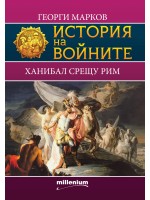 ГЕОРГИ МАРКОВ

ИСТОРИЯ НА ВОЙНИТЕ

ХАНИБАЛ СРЕЩУ РИМ

millenium